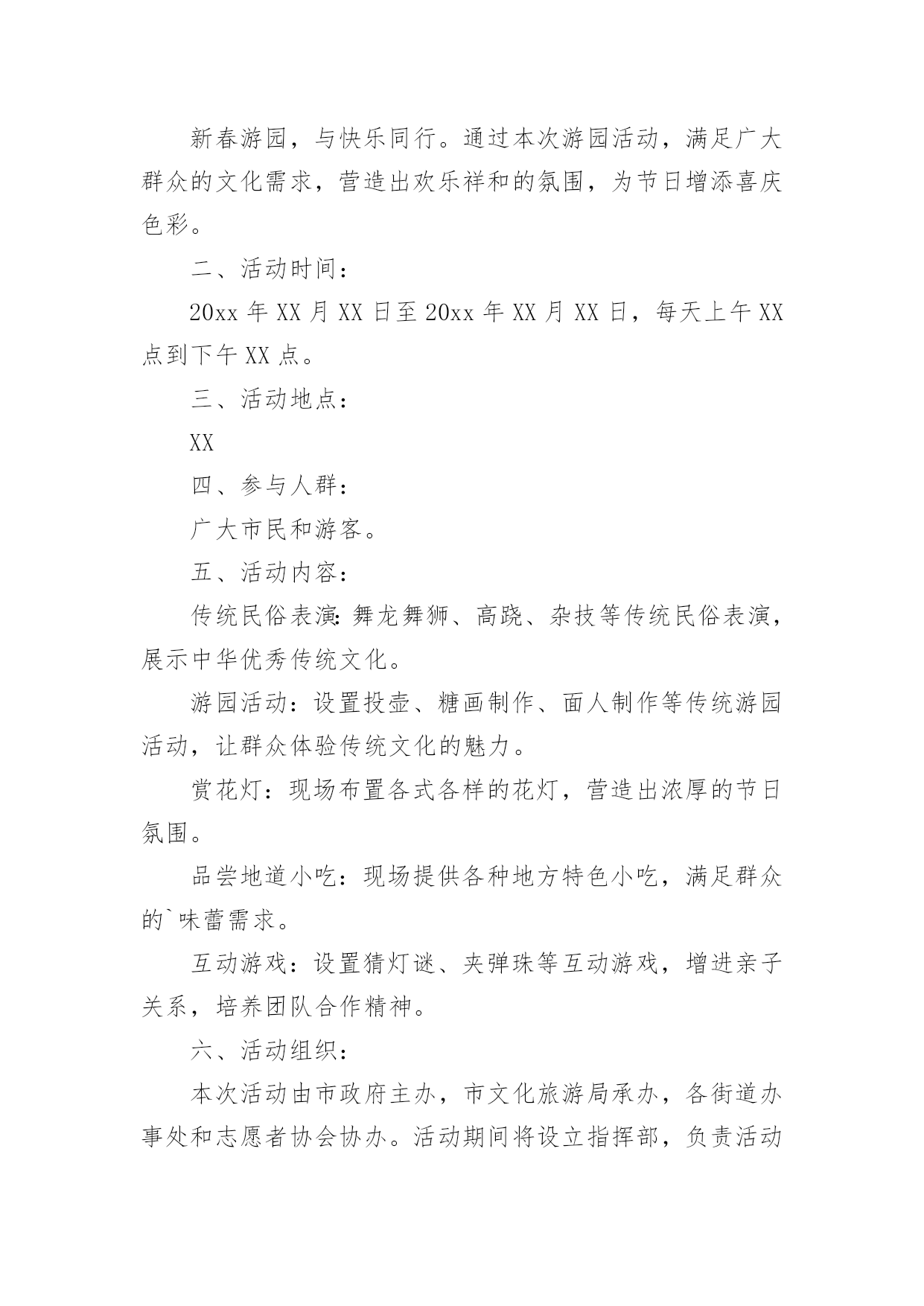 新春游园，与快乐同行。通过本次游园活动，满足广大群众的文化需求，营造出欢乐祥和的氛围，为节日增添喜庆色彩。

二、活动时间：

20xx 年 XX 月 XX 日至 20xx 年 XX 月 XX 日，每天上午 XX 点到下午 XX 点。

三、活动地点：

XX

四、参与人群：

广大市民和游客。

五、活动内容：

传统民俗表演：舞龙舞狮、高跷、杂技等传统民俗表演，展示中华优秀传统文化。

游园活动：设置投壶、糖画制作、面人制作等传统游园活动，让群众体验传统文化的魅力。

赏花灯：现场布置各式各样的花灯，营造出浓厚的节日氛围。

品尝地道小吃：现场提供各种地方特色小吃，满足群众的`味蕾需求。

互动游戏：设置猜灯谜、夹弹珠等互动游戏，增进亲子关系，培养团队合作精神。

六、活动组织：

本次活动由市政府主办，市文化旅游局承办，各街道办事处和志愿者协会协办。活动期间将设立指挥部，负责活动